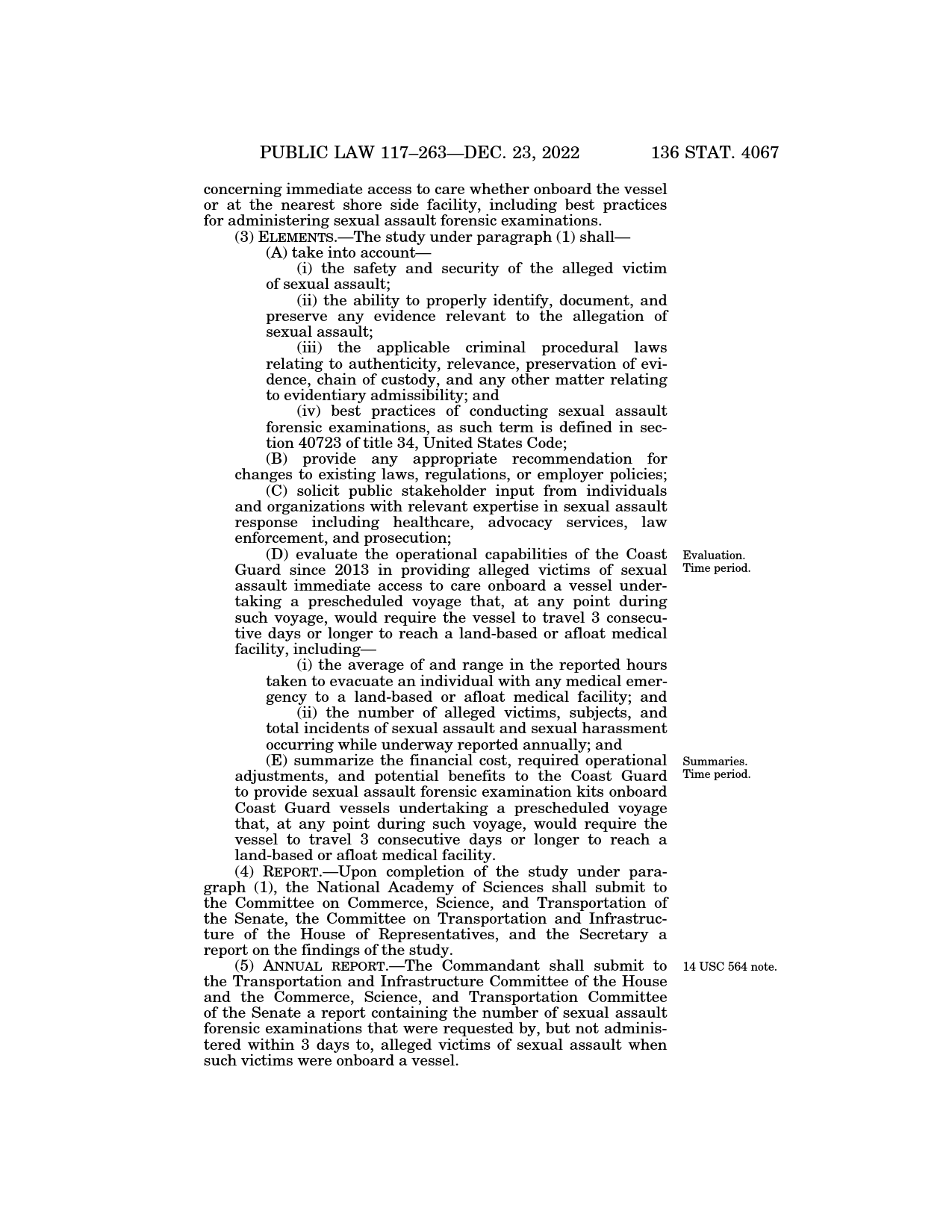 PUBLIC LAW 117–263—DEC. 23, 2022 136 STAT. 4067

concerning immediate access to care whether onboard the vessel or at the nearest shore side facility, including best practices for administering sexual assault forensic examinations.

(3) ELEMENTS.—The study under paragraph (1) shall—

(A) take into account—

(i) the safety and security of the alleged victim of sexual assault;

(ii) the ability to properly identify, document, and preserve any evidence relevant to the allegation of sexual assault;

(iii) the applicable criminal procedural laws relating to authenticity, relevance, preservation of evidence, chain of custody, and any other matter relating to evidentiary admissibility; and

(iv) best practices of conducting sexual assault forensic examinations, as such term is defined in section 40723 of title 34, United States Code;

(B) provide any appropriate recommendation for changes to existing laws, regulations, or employer policies;

(C) solicit public stakeholder input from individuals and organizations with relevant expertise in sexual assault response including healthcare, advocacy services, law enforcement, and prosecution;

Evaluation. Time period.

(D) evaluate the operational capabilities of the Coast Guard since 2013 in providing alleged victims of sexual assault immediate access to care onboard a vessel undertaking a prescheduled voyage that, at any point during such voyage, would require the vessel to travel 3 consecutive days or longer to reach a land-based or afloat medical facility, including—

(i) the average of and range in the reported hours taken to evacuate an individual with any medical emergency to a land-based or afloat medical facility; and

(ii) the number of alleged victims, subjects, and total incidents of sexual assault and sexual harassment occurring while underway reported annually; and

Summaries. Time period.

(E) summarize the financial cost, required operational adjustments, and potential benefits to the Coast Guard to provide sexual assault forensic examination kits onboard Coast Guard vessels undertaking a prescheduled voyage that, at any point during such voyage, would require the vessel to travel 3 consecutive days or longer to reach a land-based or afloat medical facility.

(4) REPORT.—Upon completion of the study under paragraph (1), the National Academy of Sciences shall submit to the Committee on Commerce, Science, and Transportation of the Senate, the Committee on Transportation and Infrastructure of the House of Representatives, and the Secretary a report on the findings of the study.

14 USC 564 note.

(5) ANNUAL REPORT.—The Commandant shall submit to the Transportation and Infrastructure Committee of the House and the Commerce, Science, and Transportation Committee of the Senate a report containing the number of sexual assault forensic examinations that were requested by, but not administered within 3 days to, alleged victims of sexual assault when such victims were onboard a vessel.